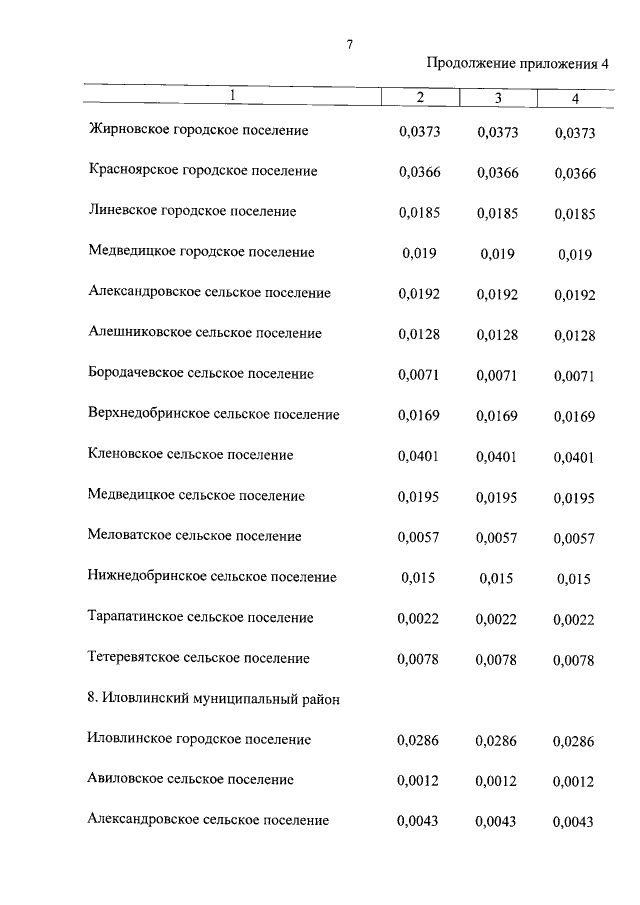 7

Продолжение приложения 4

| 1 | 2 | 3 | 4 |
|---|---|---|---|
| Жирновское городское поселение | 0,0373 | 0,0373 | 0,0373 |
| Красноярское городское поселение | 0,0366 | 0,0366 | 0,0366 |
| Линевское городское поселение | 0,0185 | 0,0185 | 0,0185 |
| Медведицкое городское поселение | 0,019 | 0,019 | 0,019 |
| Александровское сельское поселение | 0,0192 | 0,0192 | 0,0192 |
| Алешниковское сельское поселение | 0,0128 | 0,0128 | 0,0128 |
| Бородачевское сельское поселение | 0,0071 | 0,0071 | 0,0071 |
| Верхнедобринское сельское поселение | 0,0169 | 0,0169 | 0,0169 |
| Кленовское сельское поселение | 0,0401 | 0,0401 | 0,0401 |
| Медведицкое сельское поселение | 0,0195 | 0,0195 | 0,0195 |
| Меловатское сельское поселение | 0,0057 | 0,0057 | 0,0057 |
| Нижнедобринское сельское поселение | 0,015 | 0,015 | 0,015 |
| Тарапатинское сельское поселение | 0,0022 | 0,0022 | 0,0022 |
| Тетеревятское сельское поселение | 0,0078 | 0,0078 | 0,0078 |
| 8. Иловлинский муниципальный район | | | |
| Иловлинское городское поселение | 0,0286 | 0,0286 | 0,0286 |
| Авиловское сельское поселение | 0,0012 | 0,0012 | 0,0012 |
| Александровское сельское поселение | 0,0043 | 0,0043 | 0,0043 |